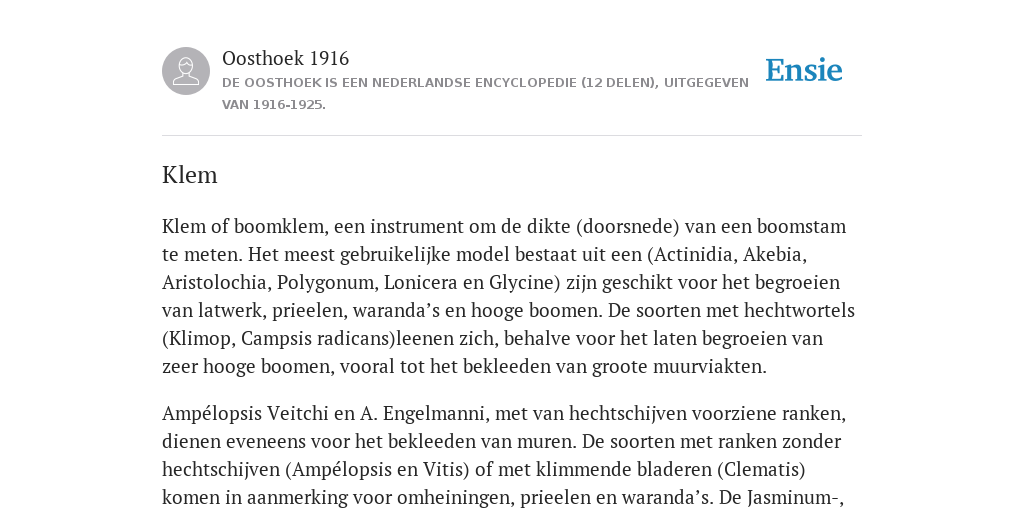 Oosthoek 1916

DE OOSTHOEK IS EEN NEDERLANDSE ENCYCLOPEDIE (12 DELEN), UITGEGEVEN VAN 1916-1925.

Ensie

Klem

Klem of boomklem, een instrument om de dikte (doorsnede) van een boomstam te meten. Het meest gebruikelijke model bestaat uit een (Actinidia, Akebia, Aristolochia, Polygonum, Lonicera en Glycine) zijn geschikt voor het begroeien van latwerk, prieelen, waranda's en hooge boomen. De soorten met hechtwortels (Klimop, Campsis radicans)leenen zich, behalve voor het laten begroeien van zeer hooge boomen, vooral tot het bekleeden van groote muurviakten.

Ampélopsis Veitchi en A. Engelmanni, met van hechtschijven voorziene ranken, dienen eveneens voor het bekleeden van muren. De soorten met ranken zonder hechtschijven (Ampélopsis en Vitis) of met klimmende bladeren (Clematis) komen in aanmerking voor omheiningen, prieelen en waranda's. De Jasminum-,